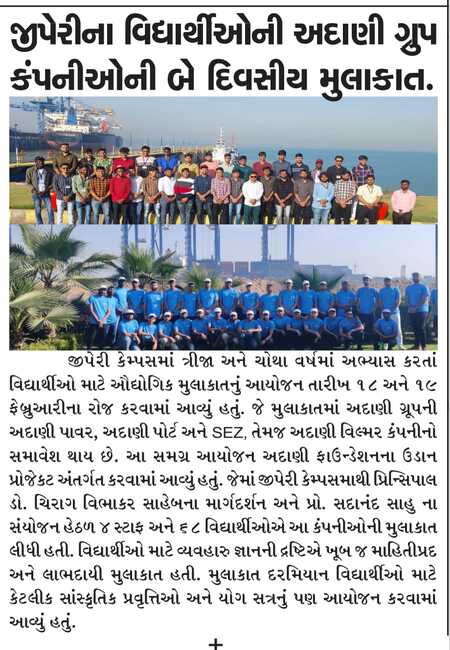 જીપેરીના વિદ્યાર્થીઓની અદાણી ગ્રુપ કંપનીઓની બે દિવસીય મુલાકાત.

જીપેરી કેમ્પસમાં ત્રીજા અને ચોથા વર્ષમાં અભ્યાસ કરતાં વિદ્યાર્થીઓ માટે ઔદ્યોગિક મુલાકાતનું આયોજન તારીખ ૧૮ અને ૧૯ ફેબ્રુઆરીના રોજ કરવામાં આવ્યું હતું. જે મુલાકાતમાં અદાણી ગ્રૂપની અદાણી પાવર, અદાણી પોર્ટ અને SEZ, તેમજ અદાણી વિલ્મર કંપનીનો સમાવેશ થાય છે. આ સમગ્ર આયોજન અદાણી ફાઉન્ડેશનના ઉડાન પ્રોજેક્ટ અંતર્ગત કરવામાં આવ્યું હતું. જેમાં જીપેરી કેમ્પસમાથી પ્રિન્સિપાલ ડો. ચિરાગ વિભાકર સાહેબના માર્ગદર્શન અને પ્રો. સદાનંદ સાહુ ના સંયોજન હેઠળ ૪ સ્ટાફ અને ૬૮ વિદ્યાર્થીઓએ આ કંપનીઓની મુલાકાત લીધી હતી. વિદ્યાર્થીઓ માટે વ્યવહારુ જ્ઞાનની દ્રષ્ટિએ ખૂબ જ માહિતીપ્રદ અને લાભદાયી મુલાકાત હતી. મુલાકાત દરમિયાન વિદ્યાર્થીઓ માટે કેટલીક સાંસ્કૃતિક પ્રવૃત્તિઓ અને યોગ સત્રનું પણ આયોજન કરવામાં આવ્યું હતું.

+